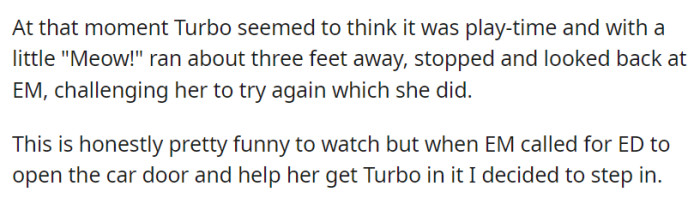 At that moment Turbo seemed to think it was play-time and with a little "Meow!" ran about three feet away, stopped and looked back at EM, challenging her to try again which she did.

This is honestly pretty funny to watch but when EM called for ED to open the car door and help her get Turbo in it I decided to step in.